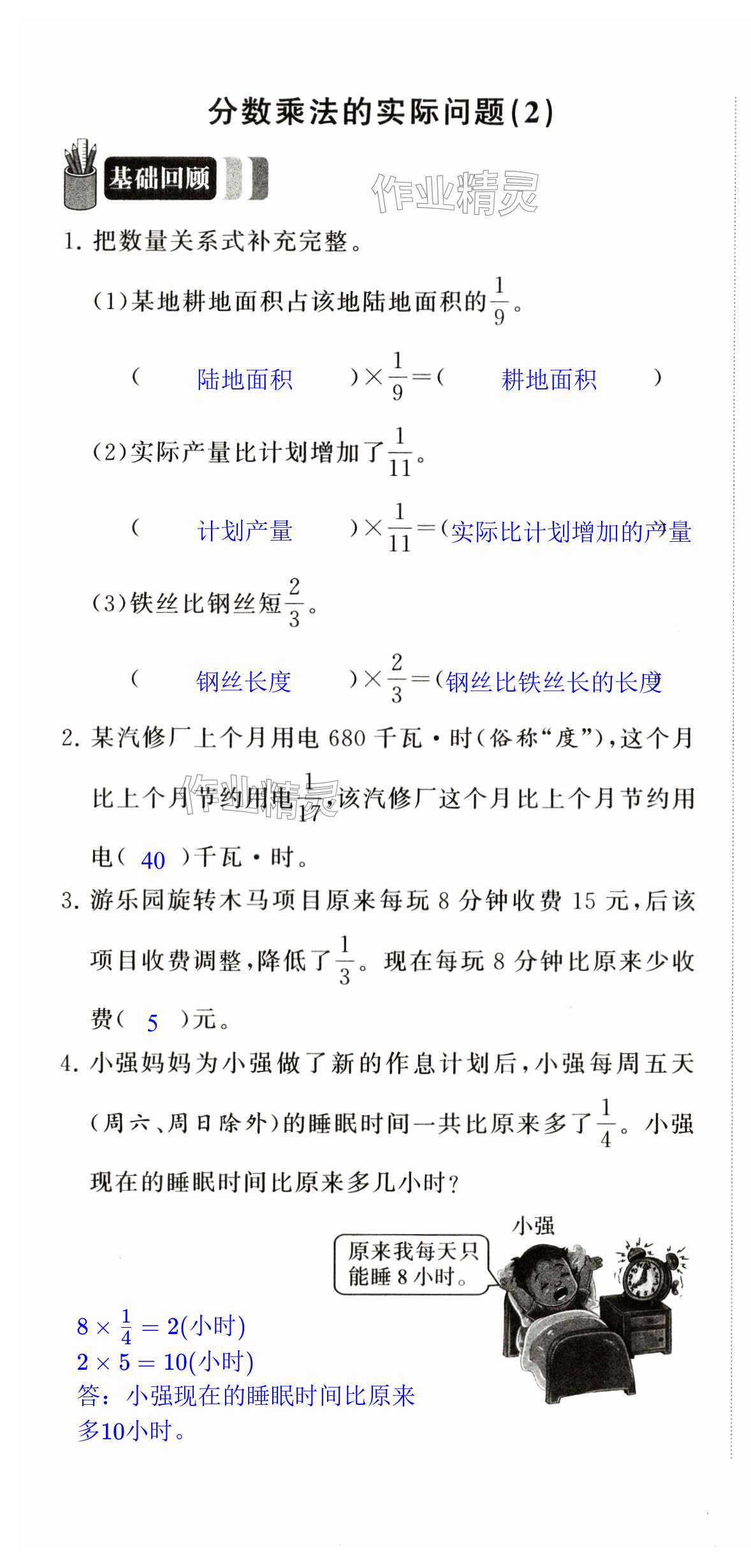 分数乘法的实际问题(2)

基础回顾

作业精灵

1. 把数量关系式补充完整。

(1)某地耕地面积占该地陆地面积的$\frac{1}{9}$。

( 陆地面积 )$\times\frac{1}{9}=$( 耕地面积 )

(2)实际产量比计划增加了$\frac{1}{11}$。

( 计划产量 )$\times\frac{1}{11}=$(实际比计划增加的产量)

(3)铁丝比钢丝短$\frac{2}{3}$。

( 钢丝长度 )$\times\frac{2}{3}=$(钢丝比铁丝长的长度)

2. 某汽修厂上个月用电 680 千瓦·时(俗称“度”),这个月比上个月节约用电$\frac{1}{17}$,该汽修厂这个月比上个月节约用电( 40 )千瓦·时。

作业精灵

3. 游乐园旋转木马项目原来每玩 8 分钟收费 15 元,后该项目收费调整,降低了$\frac{1}{3}$。现在每玩 8 分钟比原来少收费( 5 )元。

4. 小强妈妈为小强做了新的作息计划后,小强每周五天(周六、周日除外)的睡眠时间一共比原来多了$\frac{1}{4}$。小强现在的睡眠时间比原来多几小时?

小强

原来我每天只能睡 8 小时。

$8\times\frac{1}{4}=2$(小时)
$2\times5=10$(小时)
答:小强现在的睡眠时间比原来多10小时。